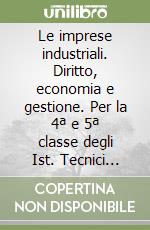 unilibro

Le imprese industriali. Diritto, economia e gestione. Per la 4ª e 5ª classe degli Ist. Tecnici...

COPERTINA NON DISPONIBILE